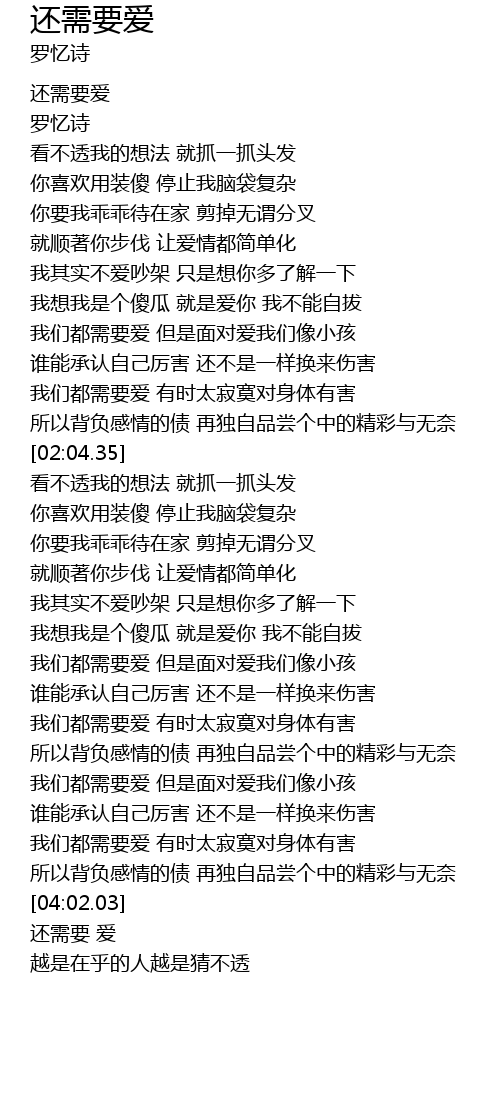 还需要爱
罗忆诗

还需要爱
罗忆诗
看不透我的想法 就抓一抓头发
你喜欢用装傻 停止我脑袋复杂
你要我乖乖待在家 剪掉无谓分叉
就顺著你步伐 让爱情都简单化
我其实不爱吵架 只是想你多了解一下
我想我是个傻瓜 就是爱你 我不能自拔
我们都需要爱 但是面对爱我们像小孩
谁能承认自己厉害 还不是一样换来伤害
我们都需要爱 有时太寂寞对身体有害
所以背负感情的债 再独自品尝个中的精彩与无奈
[02:04.35]
看不透我的想法 就抓一抓头发
你喜欢用装傻 停止我脑袋复杂
你要我乖乖待在家 剪掉无谓分叉
就顺著你步伐 让爱情都简单化
我其实不爱吵架 只是想你多了解一下
我想我是个傻瓜 就是爱你 我不能自拔
我们都需要爱 但是面对爱我们像小孩
谁能承认自己厉害 还不是一样换来伤害
我们都需要爱 有时太寂寞对身体有害
所以背负感情的债 再独自品尝个中的精彩与无奈
我们都需要爱 但是面对爱我们像小孩
谁能承认自己厉害 还不是一样换来伤害
我们都需要爱 有时太寂寞对身体有害
所以背负感情的债 再独自品尝个中的精彩与无奈
[04:02.03]
还需要 爱
越是在乎的人越是猜不透